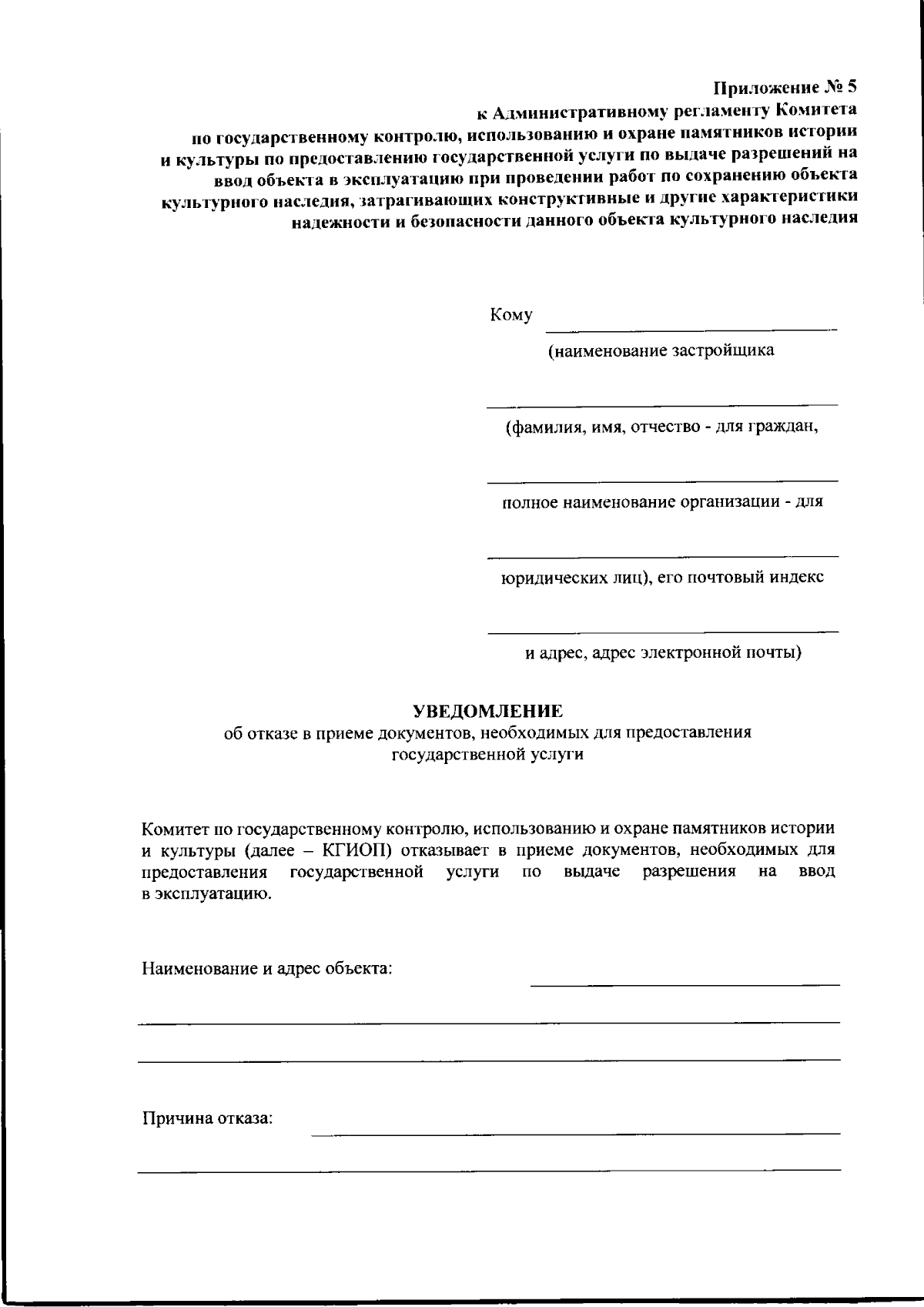 Приложение № 5
к Административному регламенту Комитета
по государственному контролю, использованию и охране памятников истории и культуры по предоставлению государственной услуги по выдаче разрешений на ввод объекта в эксплуатацию при проведении работ по сохранению объекта культурного наследия, затрагивающих конструктивные и другие характеристики надежности и безопасности данного объекта культурного наследия

Кому

(наименование застройщика

(фамилия, имя, отчество - для граждан,

полное наименование организации - для

юридических лиц), его почтовый индекс

и адрес, адрес электронной почты)

УВЕДОМЛЕНИЕ
об отказе в приеме документов, необходимых для предоставления государственной услуги

Комитет по государственному контролю, использованию и охране памятников истории и культуры (далее – КГИОП) отказывает в приеме документов, необходимых для предоставления государственной услуги по выдаче разрешения на ввод в эксплуатацию.

Наименование и адрес объекта:

Причина отказа: